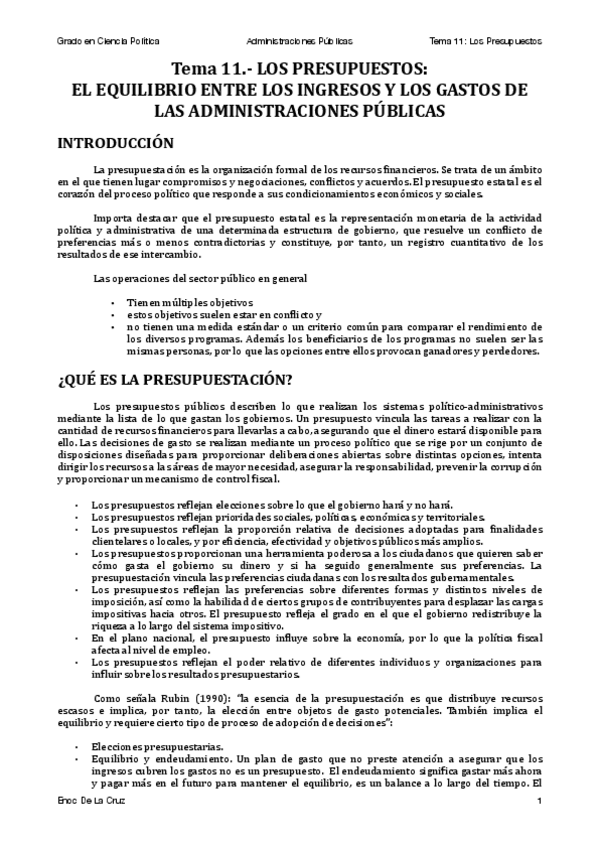 Grado en Ciencia Política Administraciones Públicas Tema 11: Los Presupuestos

Tema 11.- LOS PRESUPUESTOS:
EL EQUILIBRIO ENTRE LOS INGRESOS Y LOS GASTOS DE LAS ADMINISTRACIONES PÚBLICAS

INTRODUCCIÓN

La presupuestación es la organización formal de los recursos financieros. Se trata de un ámbito en el que tienen lugar compromisos y negociaciones, conflictos y acuerdos. El presupuesto estatal es el corazón del proceso político que responde a sus condicionamientos económicos y sociales.

Importa destacar que el presupuesto estatal es la representación monetaria de la actividad política y administrativa de una determinada estructura de gobierno, que resuelve un conflicto de preferencias más o menos contradictorias y constituye, por tanto, un registro cuantitativo de los resultados de ese intercambio.

Las operaciones del sector público en general

• Tienen múltiples objetivos
• estos objetivos suelen estar en conflicto y
• no tienen una medida estándar o un criterio común para comparar el rendimiento de los diversos programas. Además los beneficiarios de los programas no suelen ser las mismas personas, por lo que las opciones entre ellos provocan ganadores y perdedores.

¿QUÉ ES LA PRESUPUESTACIÓN?

Los presupuestos públicos describen lo que realizan los sistemas político-administrativos mediante la lista de lo que gastan los gobiernos. Un presupuesto vincula las tareas a realizar con la cantidad de recursos financieros para llevarlas a cabo, asegurando que el dinero estará disponible para ello. Las decisiones de gasto se realizan mediante un proceso político que se rige por un conjunto de disposiciones diseñadas para proporcionar deliberaciones abiertas sobre distintas opciones, intenta dirigir los recursos a las áreas de mayor necesidad, asegurar la responsabilidad, prevenir la corrupción y proporcionar un mecanismo de control fiscal.

• Los presupuestos reflejan elecciones sobre lo que el gobierno hará y no hará.
• Los presupuestos reflejan prioridades sociales, políticas, económicas y territoriales.
• Los presupuestos reflejan la proporción relativa de decisiones adoptadas para finalidades clientelares o locales, y por eficiencia, efectividad y objetivos públicos más amplios.
• Los presupuestos proporcionan una herramienta poderosa a los ciudadanos que quieren saber cómo gasta el gobierno su dinero y si ha seguido generalmente sus preferencias. La presupuestación vincula las preferencias ciudadanas con los resultados gubernamentales.
• Los presupuestos reflejan las preferencias sobre diferentes formas y distintos niveles de imposición, así como la habilidad de ciertos grupos de contribuyentes para desplazar las cargas impositivas hacia otros. El presupuesto refleja el grado en el que el gobierno redistribuye la riqueza a lo largo del sistema impositivo.
• En el plano nacional, el presupuesto influye sobre la economía, por lo que la política fiscal afecta al nivel de empleo.
• Los presupuestos reflejan el poder relativo de diferentes individuos y organizaciones para influir sobre los resultados presupuestarios.

Como señala Rubin (1990): "la esencia de la presupuestación es que distribuye recursos escasos e implica, por tanto, la elección entre objetos de gasto potenciales. También implica el equilibrio y requiere cierto tipo de proceso de adopción de decisiones":

• Elecciones presupuestarias.
• Equilibrio y endeudamiento. Un plan de gasto que no preste atención a asegurar que los ingresos cubren los gastos no es un presupuesto. El endeudamiento significa gastar más ahora y pagar más en el futuro para mantener el equilibrio, es un balance a lo largo del tiempo. El

Enoc De La Cruz 1